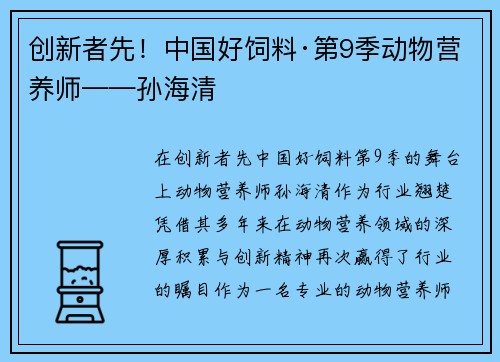 创新者先！中国好饲料·第9季动物营养师——孙海清

在创新者先中国好饲料第9季的舞台上动物营养师孙海清作为行业翘楚凭借其多年来在动物营养领域的深厚积累与创新精神再次赢得了行业的瞩目作为一名专业的动物营养师